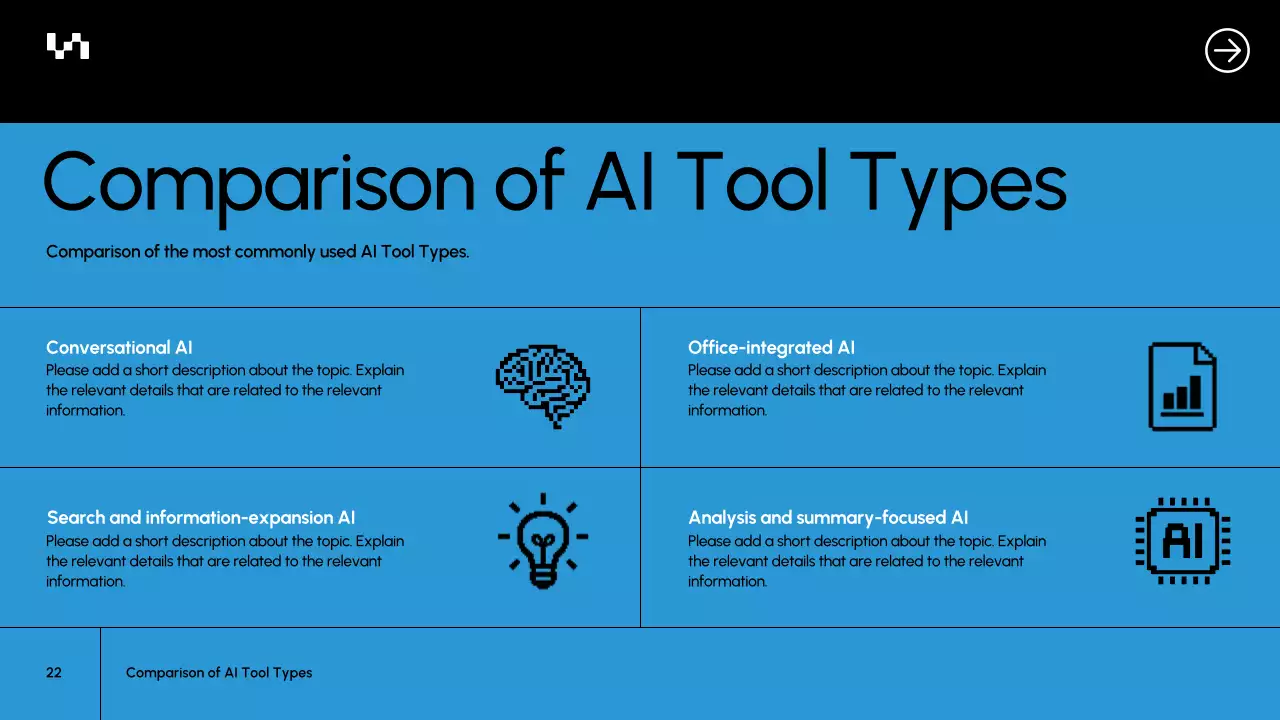 Comparison of AI Tool Types

Comparison of the most commonly used AI Tool Types.

Conversational AI
Please add a short description about the topic. Explain the relevant details that are related to the relevant information.

Search and information-expansion AI
Please add a short description about the topic. Explain the relevant details that are related to the relevant information.

Office-integrated AI
Please add a short description about the topic. Explain the relevant details that are related to the relevant information.

Analysis and summary-focused AI
Please add a short description about the topic. Explain the relevant details that are related to the relevant information.

AI

22

Comparison of AI Tool Types